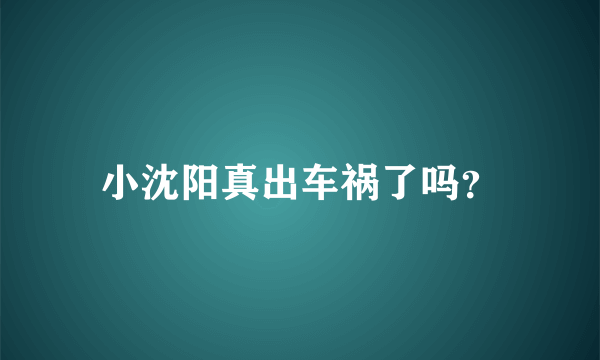 小沈阳真出车祸了吗?